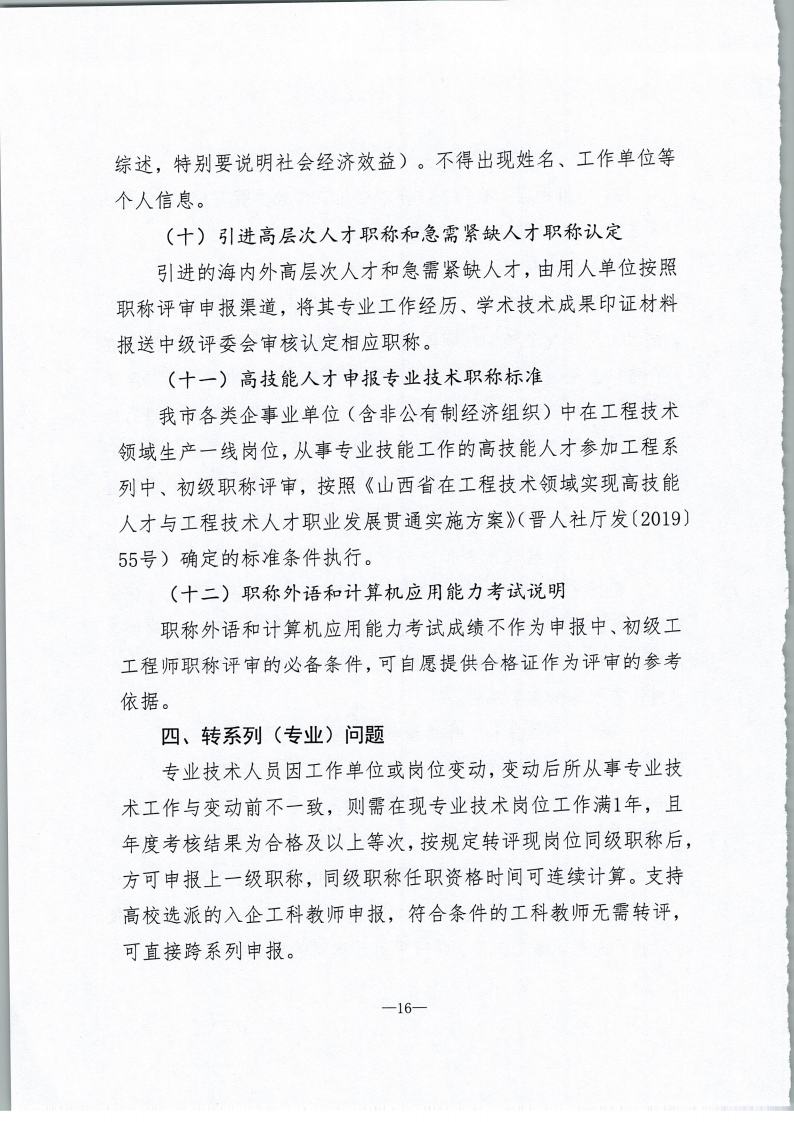 综述，特别要说明社会经济效益）。不得出现姓名、工作单位等个人信息。

（十）引进高层次人才职称和急需紧缺人才职称认定

引进的海内外高层次人才和急需紧缺人才，由用人单位按照职称评审申报渠道，将其专业工作经历、学术技术成果印证材料报送中级评委会审核认定相应职称。

（十一）高技能人才申报专业技术职称标准

我市各类企事业单位（含非公有制经济组织）中在工程技术领域生产一线岗位，从事专业技能工作的高技能人才参加工程系列中、初级职称评审，按照《山西省在工程技术领域实现高技能人才与工程技术人才职业发展贯通实施方案》（晋人社厅发〔2019〕55号）确定的标准条件执行。

（十二）职称外语和计算机应用能力考试说明

职称外语和计算机应用能力考试成绩不作为申报中、初级工工程师职称评审的必备条件，可自愿提供合格证作为评审的参考依据。

四、转系列（专业）问题

专业技术人员因工作单位或岗位变动，变动后所从事专业技术工作与变动前不一致，则需在现专业技术岗位工作满1年，且年度考核结果为合格及以上等次，按规定转评现岗位同级职称后，方可申报上一级职称，同级职称任职资格时间可连续计算。支持高校选派的入企工科教师申报，符合条件的工科教师无需转评，可直接跨系列申报。

—16—